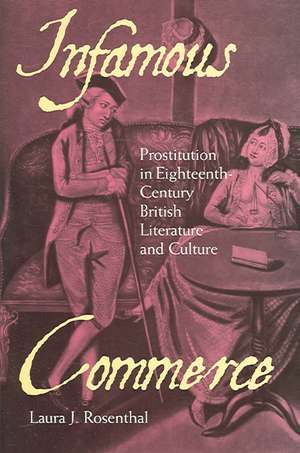 Infamous

Prostitution in Eighteenth-Century British Literature and Culture

Commerce

Laura J. Rosenthal